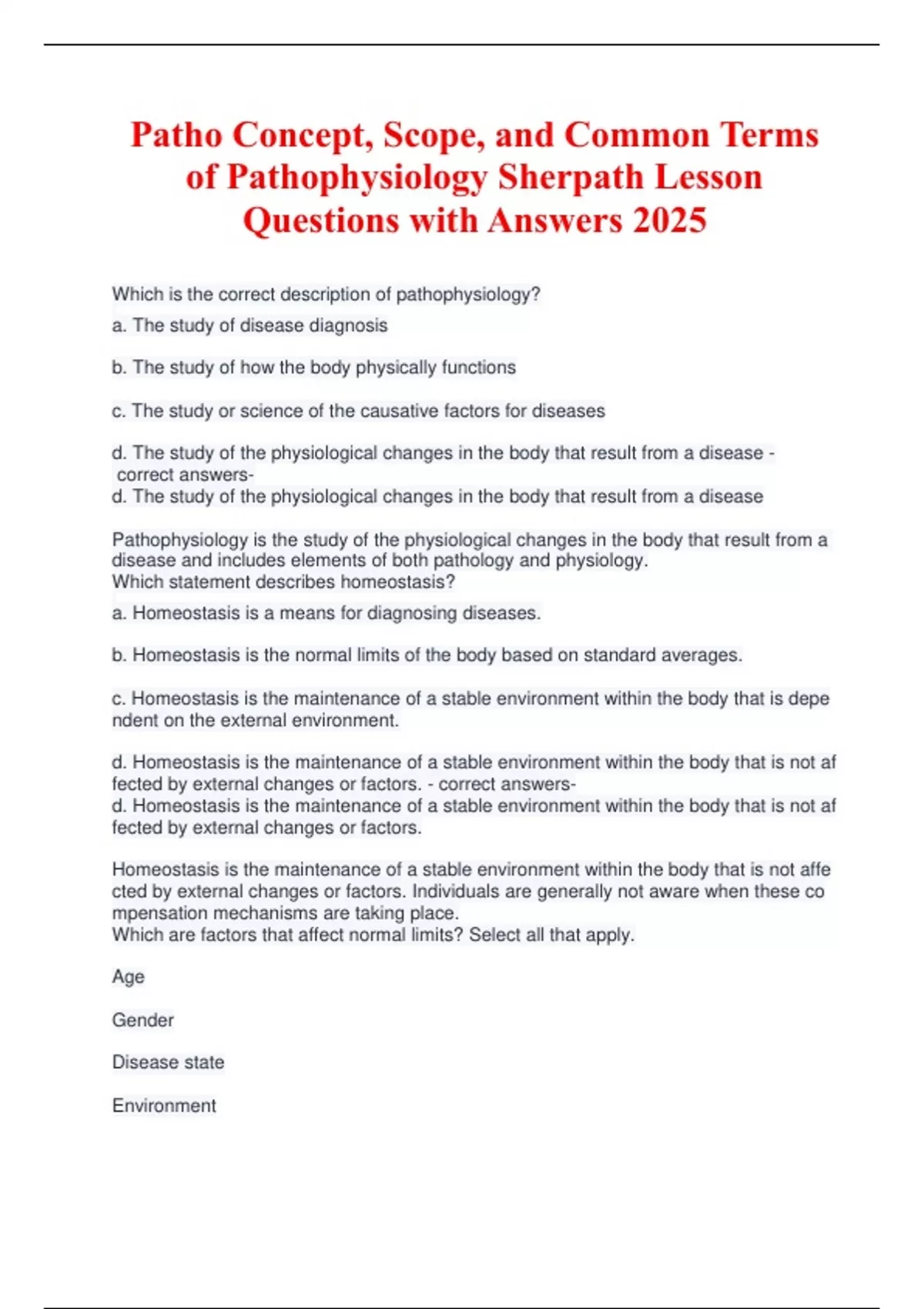 Patho Concept, Scope, and Common Terms of Pathophysiology Sherpath Lesson Questions with Answers 2025

Which is the correct description of pathophysiology?

a. The study of disease diagnosis

b. The study of how the body physically functions

c. The study or science of the causative factors for diseases

d. The study of the physiological changes in the body that result from a disease - correct answers-
d. The study of the physiological changes in the body that result from a disease

Pathophysiology is the study of the physiological changes in the body that result from a disease and includes elements of both pathology and physiology.
Which statement describes homeostasis?

a. Homeostasis is a means for diagnosing diseases.

b. Homeostasis is the normal limits of the body based on standard averages.

c. Homeostasis is the maintenance of a stable environment within the body that is depe ndent on the external environment.

d. Homeostasis is the maintenance of a stable environment within the body that is not af fected by external changes or factors. - correct answers-
d. Homeostasis is the maintenance of a stable environment within the body that is not af fected by external changes or factors.

Homeostasis is the maintenance of a stable environment within the body that is not affe cted by external changes or factors. Individuals are generally not aware when these co mpensation mechanisms are taking place.
Which are factors that affect normal limits? Select all that apply.

Age

Gender

Disease state

Environment